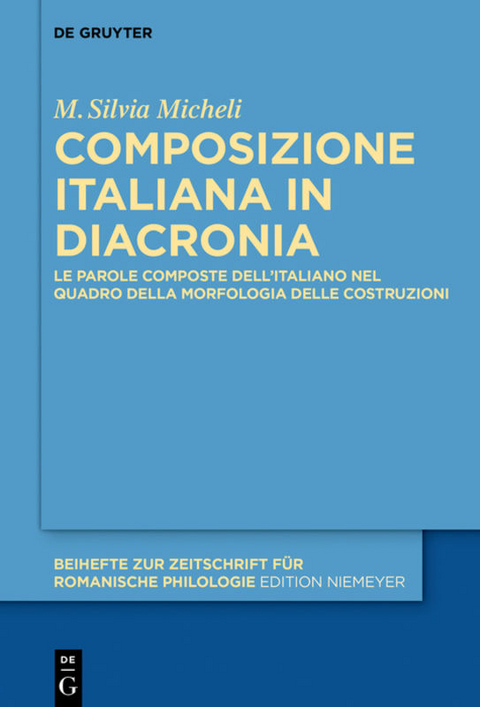 DE GRUYTER

M. Silvia Micheli

COMPOSIZIONE ITALIANA IN DIACRONIA

LE PAROLE COMPOSTE DELL'ITALIANO NEL QUADRO DELLA MORFOLOGIA DELLE COSTRUZIONI

BEIHEFTE ZUR ZEITSCHRIFT FÜR ROMANISCHE PHILOLOGIE EDITION NIEMEYER

DE G